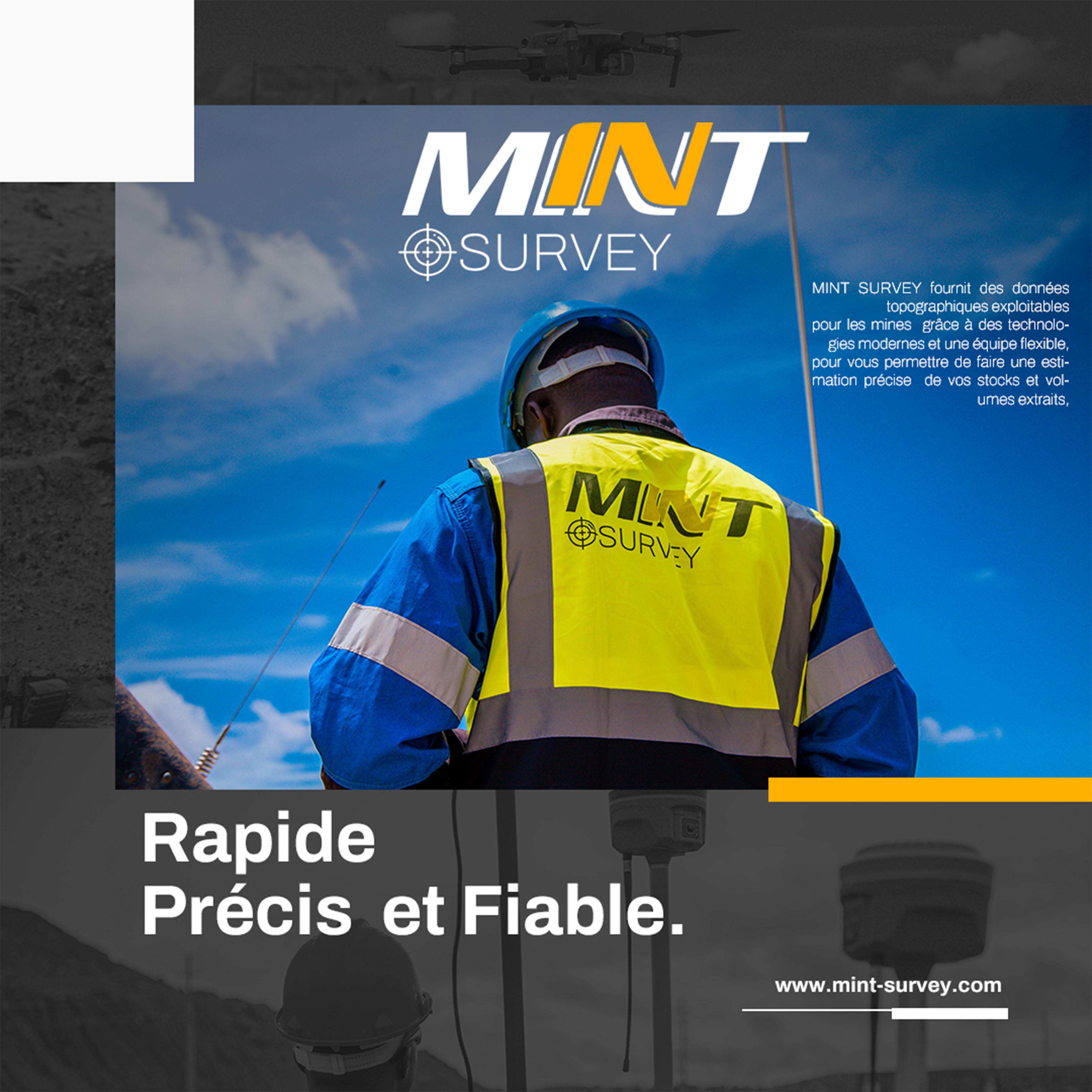 MINT
SURVEY

MINT SURVEY fournit des données topographiques exploitables pour les mines grâce à des technologies modernes et une équipe flexible, pour vous permettre de faire une estimation précise de vos stocks et volumes extraits,

MINT
SURVEY

Rapide
Précis et Fiable.

www.mint-survey.com